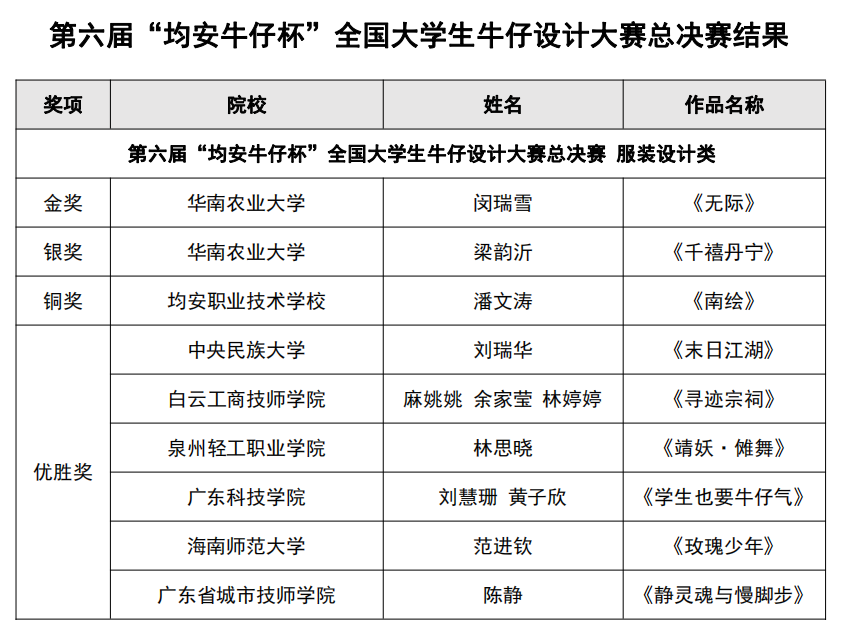 第六届“均安牛仔杯”全国大学生牛仔设计大赛总决赛结果

| 奖项 | 院校 | 姓名 | 作品名称 |
|---|---|---|---|
| 第六届“均安牛仔杯”全国大学生牛仔设计大赛总决赛 服装设计类 | | | |
| 金奖 | 华南农业大学 | 闵瑞雪 | 《无际》 |
| 银奖 | 华南农业大学 | 梁韵沂 | 《千禧丹宁》 |
| 铜奖 | 均安职业技术学校 | 潘文涛 | 《南绘》 |
| 优胜奖 | 中央民族大学 | 刘瑞华 | 《末日江湖》 |
| | 白云工商技师学院 | 麻姚姚 余家莹 林婷婷 | 《寻迹宗祠》 |
| | 泉州轻工职业学院 | 林思晓 | 《靖妖·傩舞》 |
| | 广东科技学院 | 刘慧珊 黄子欣 | 《学生也要牛仔气》 |
| | 海南师范大学 | 范进钦 | 《玫瑰少年》 |
| | 广东省城市技师学院 | 陈静 | 《静灵魂与慢脚步》 |